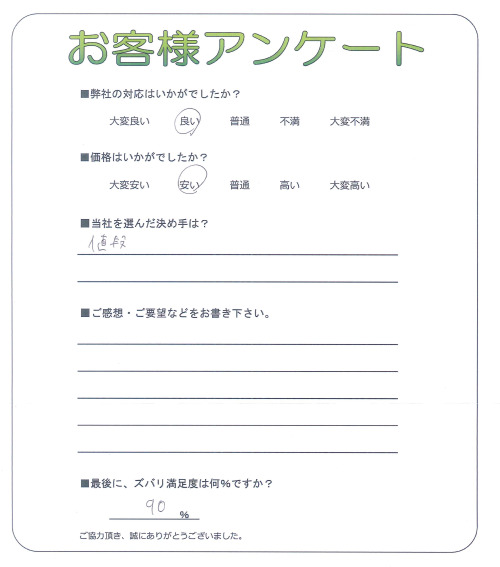 お客様アンケート

■弊社の対応はいかがでしたか？

大変良い　良い　普通　不満　大変不満

■価格はいかがでしたか？

大変安い　安い　普通　高い　大変高い

■当社を選んだ決め手は？

値段

■ご感想・ご要望などをお書き下さい。

■最後に、ズバリ満足度は何％ですか？

90 %

ご協力頂き、誠にありがとうございました。